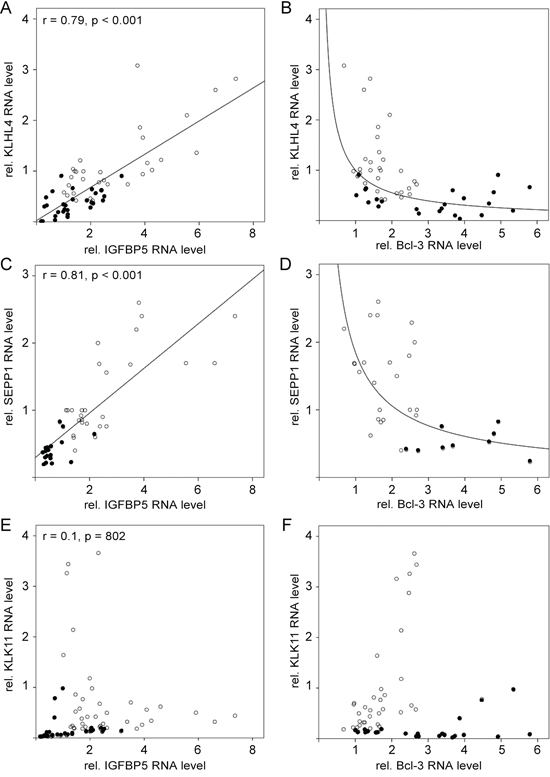 A
r = 0.79, p < 0.001
rel. KLHL4 RNA level
4
3
2
1
2
4
6
8
rel. IGFBP5 RNA level

B
rel. KLHL4 RNA level
4
3
2
1
1
2
3
4
5
6
rel. Bcl-3 RNA level

C
r = 0.81, p < 0.001
rel. SEPP1 RNA level
3
2
1
2
4
6
8
rel. IGFBP5 RNA level

D
rel. SEPP1 RNA level
3
2
1
1
2
3
4
5
6
rel. Bcl-3 RNA level

E
r = 0.1, p = 802
rel. KLK11 RNA level
4
3
2
1
2
4
6
8
rel. IGFBP5 RNA level

F
rel. KLK11 RNA level
4
3
2
1
1
2
3
4
5
6
rel. Bcl-3 RNA level